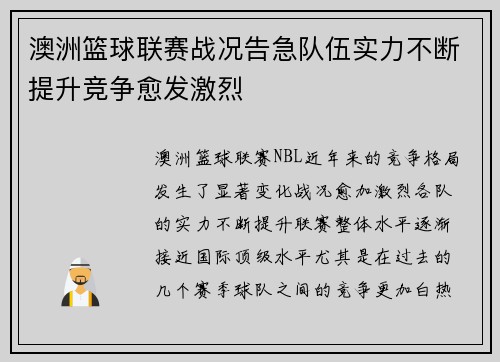 澳洲篮球联赛战况告急队伍实力不断提升竞争愈发激烈

澳洲篮球联赛NBL近年来的竞争格局发生了显著变化战况愈加激烈各队的实力不断提升联赛整体水平逐渐接近国际顶级水平尤其是在过去的几个赛季球队之间的竞争更加白热